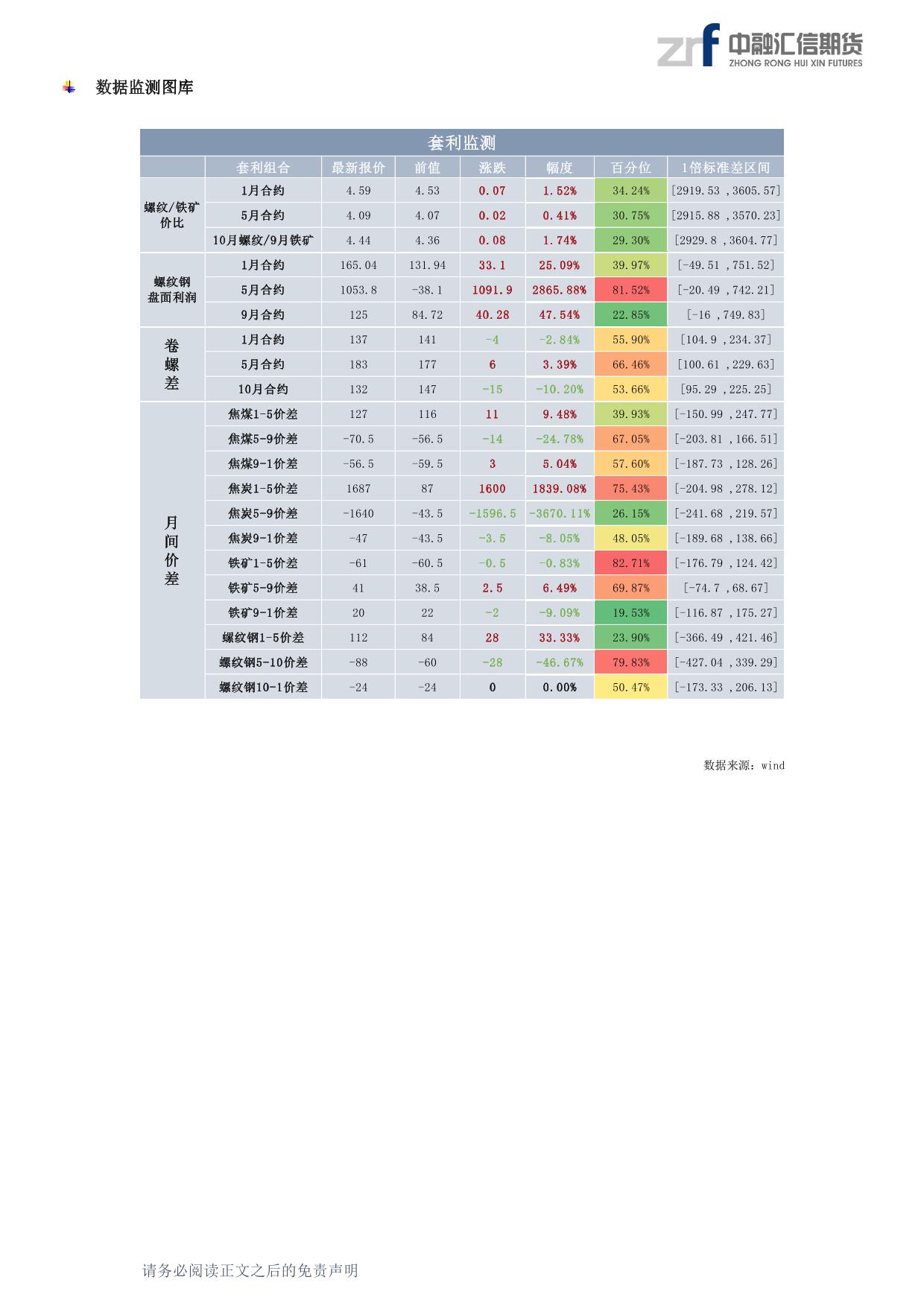 zrf 中融汇信期货
ZHONG RONG HUI XIN FUTURES

数据监测图库

套利监测

|  | 套利组合 | 最新报价 | 前值 | 涨跌 | 幅度 | 百分位 | 1倍标准差区间 |
|---|---|---|---|---|---|---|---|
| 螺纹/铁矿价比 | 1月合约 | 4.59 | 4.53 | 0.07 | 1.52% | 34.24% | [2919.53 ,3605.57] |
|  | 5月合约 | 4.09 | 4.07 | 0.02 | 0.41% | 30.75% | [2915.88 ,3570.23] |
|  | 10月螺纹/9月铁矿 | 4.44 | 4.36 | 0.08 | 1.74% | 29.30% | [2929.8 ,3604.77] |
| 螺纹钢盘面利润 | 1月合约 | 165.04 | 131.94 | 33.1 | 25.09% | 39.97% | [-49.51 ,751.52] |
|  | 5月合约 | 1053.8 | -38.1 | 1091.9 | 2865.88% | 81.52% | [-20.49 ,742.21] |
|  | 9月合约 | 125 | 84.72 | 40.28 | 47.54% | 22.85% | [-16 ,749.83] |
| 卷螺差 | 1月合约 | 137 | 141 | -4 | -2.84% | 55.90% | [104.9 ,234.37] |
|  | 5月合约 | 183 | 177 | 6 | 3.39% | 66.46% | [100.61 ,229.63] |
|  | 10月合约 | 132 | 147 | -15 | -10.20% | 53.66% | [95.29 ,225.25] |
| 月间价差 | 焦煤1-5价差 | 127 | 116 | 11 | 9.48% | 39.93% | [-150.99 ,247.77] |
|  | 焦煤5-9价差 | -70.5 | -56.5 | -14 | -24.78% | 67.05% | [-203.81 ,166.51] |
|  | 焦煤9-1价差 | -56.5 | -59.5 | 3 | 5.04% | 57.60% | [-187.73 ,128.26] |
|  | 焦炭1-5价差 | 1687 | 87 | 1600 | 1839.08% | 75.43% | [-204.98 ,278.12] |
|  | 焦炭5-9价差 | -1640 | -43.5 | -1596.5 | -3670.11% | 26.15% | [-241.68 ,219.57] |
|  | 焦炭9-1价差 | -47 | -43.5 | -3.5 | -8.05% | 48.05% | [-189.68 ,138.66] |
|  | 铁矿1-5价差 | -61 | -60.5 | -0.5 | -0.83% | 82.71% | [-176.79 ,124.42] |
|  | 铁矿5-9价差 | 41 | 38.5 | 2.5 | 6.49% | 69.87% | [-74.7 ,68.67] |
|  | 铁矿9-1价差 | 20 | 22 | -2 | -9.09% | 19.53% | [-116.87 ,175.27] |
|  | 螺纹钢1-5价差 | 112 | 84 | 28 | 33.33% | 23.90% | [-366.49 ,421.46] |
|  | 螺纹钢5-10价差 | -88 | -60 | -28 | -46.67% | 79.83% | [-427.04 ,339.29] |
|  | 螺纹钢10-1价差 | -24 | -24 | 0 | 0.00% | 50.47% | [-173.33 ,206.13] |

数据来源：wind

请务必阅读正文之后的免责声明